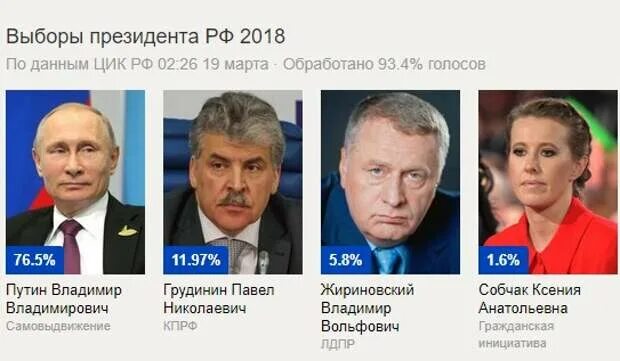 Выборы президента РФ 2018
По данным ЦИК РФ 02:26 19 марта · Обработано 93.4% голосов

76.5%
Путин Владимир Владимирович
Самовыдвижение

11.97%
Грудинин Павел Николаевич
КПРФ

5.8%
Жириновский Владимир Вольфович
ЛДПР

1.6%
Собчак Ксения Анатольевна
Гражданская инициатива